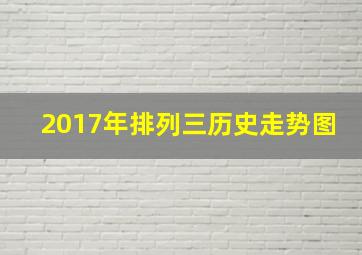 2017年排列三历史走势图